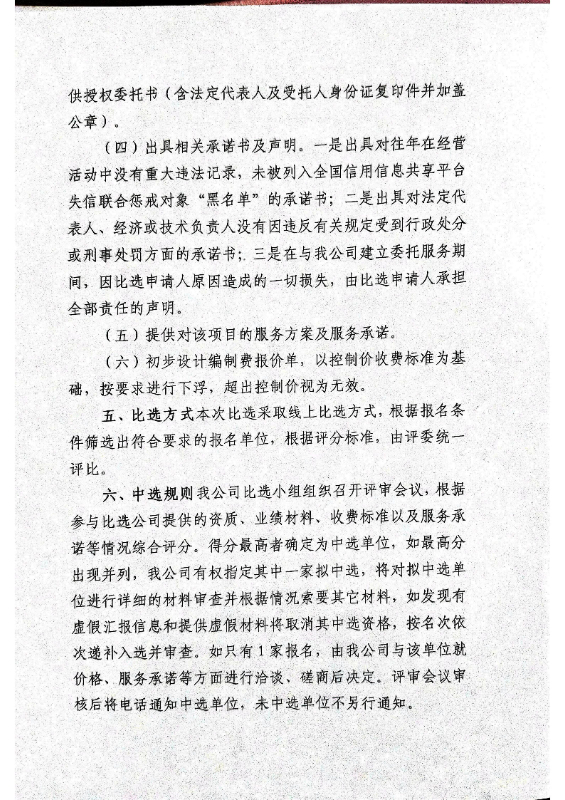 供授权委托书（含法定代表人及受托人身份证复印件并加盖公章）。

（四）出具相关承诺书及声明。一是出具对往年在经营活动中没有重大违法记录，未被列入全国信用信息共享平台失信联合惩戒对象“黑名单”的承诺书；二是出具对法定代表人、经济或技术负责人没有因违反有关规定受到行政处分或刑事处罚方面的承诺书；三是在与我公司建立委托服务期间，因比选申请人原因造成的一切损失，由比选申请人承担全部责任的声明。

（五）提供对该项目的服务方案及服务承诺。

（六）初步设计编制费报价单，以控制价收费标准为基础，按要求进行下浮，超出控制价视为无效。

五、比选方式本次比选采取线上比选方式，根据报名条件筛选出符合要求的报名单位，根据评分标准，由评委统一评比。

六、中选规则我公司比选小组组织召开评审会议，根据参与比选公司提供的资质、业绩材料、收费标准以及服务承诺等情况综合评分。得分最高者确定为中选单位，如最高分出现并列，我公司有权指定其中一家拟中选，将对拟中选单位进行详细的材料审查并根据情况索要其它材料，如发现有虚假汇报信息和提供虚假材料将取消其中选资格，按名次依次递补入选并审查。如只有1家报名，由我公司与该单位就价格、服务承诺等方面进行洽谈、磋商后决定。评审会议审核后将电话通知中选单位，未中选单位不另行通知。